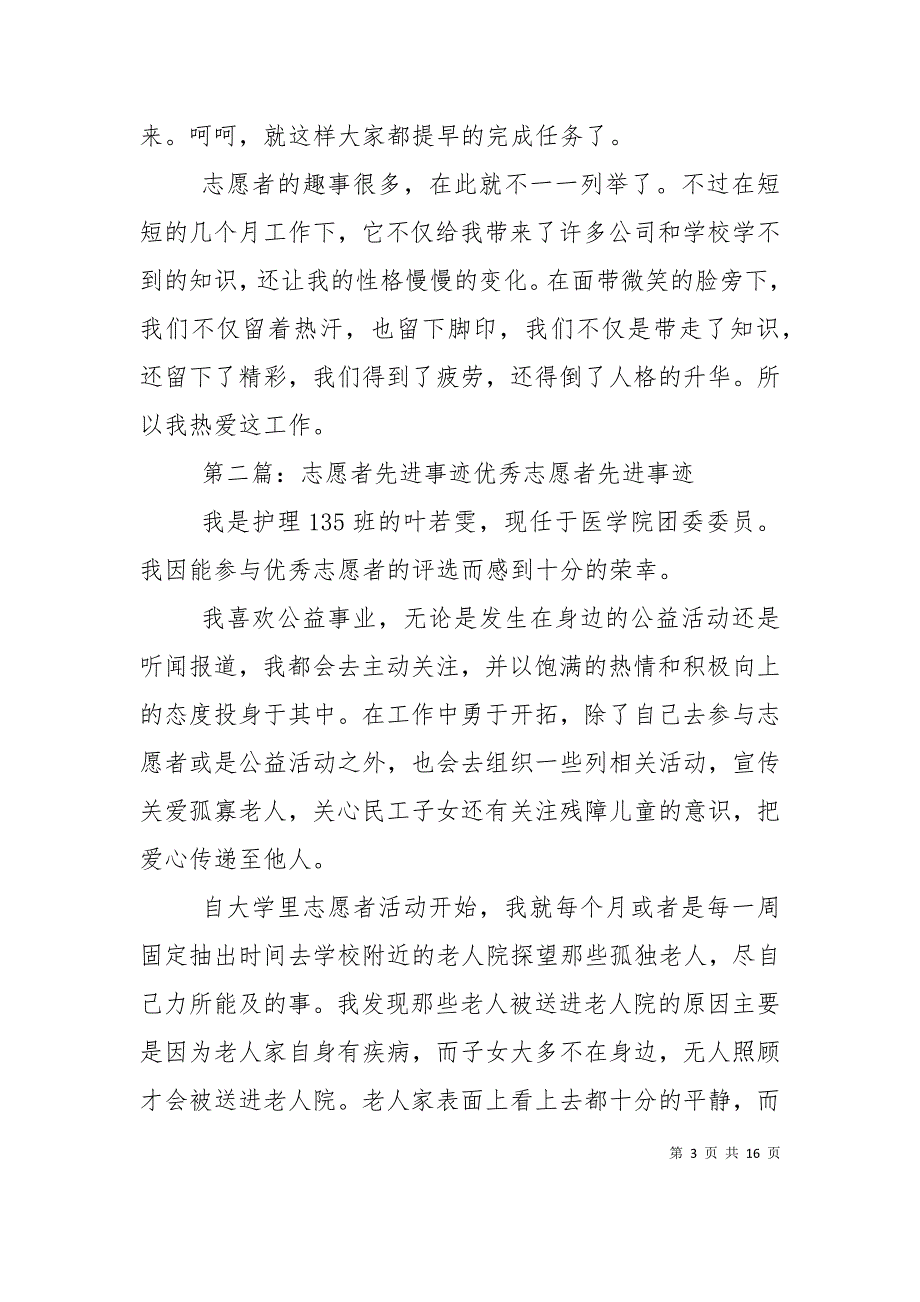 来。呵呵，就这样大家都提早的完成任务了。

志愿者的趣事很多，在此就不一一列举了。不过在短短的几个月工作下，它不仅给我带来了许多公司和学校学不到的知识，还让我的性格慢慢的变化。在面带微笑的脸旁下，我们不仅留着热汗，也留下脚印，我们不仅是带走了知识，还留下了精彩，我们得到了疲劳，还得倒了人格的升华。所以我热爱这工作。

第二篇：志愿者先进事迹优秀志愿者先进事迹

我是护理135班的叶若雯，现任于医学院团委委员。我因能参与优秀志愿者的评选而感到十分的荣幸。

我喜欢公益事业，无论是发生在身边的公益活动还是听闻报道，我都会去主动关注，并以饱满的热情和积极向上的态度投身于其中。在工作中勇于开拓，除了自己去参与志愿者或是公益活动之外，也会去组织一些列相关活动，宣传关爱孤寡老人，关心民工子女还有关注残障儿童的意识，把爱心传递至他人。

自大学里志愿者活动开始，我就每个月或者是每一周固定抽出时间去学校附近的老人院探望那些孤独老人，尽自己力所能及的事。我发现那些老人被送进老人院的原因主要是因为老人家自身有疾病，而子女大多不在身边，无人照顾才会被送进老人院。老人家表面上看上去都十分的平静，而

第 3 页 共 16 页